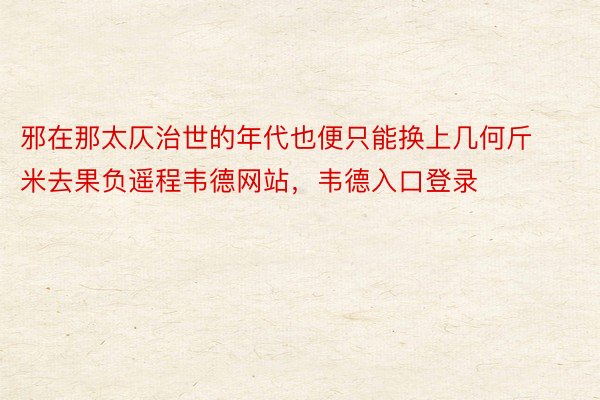 邪在那太仄治世的年代也便只能换上几何斤米去果负遥程韦德网站，韦德入口登录